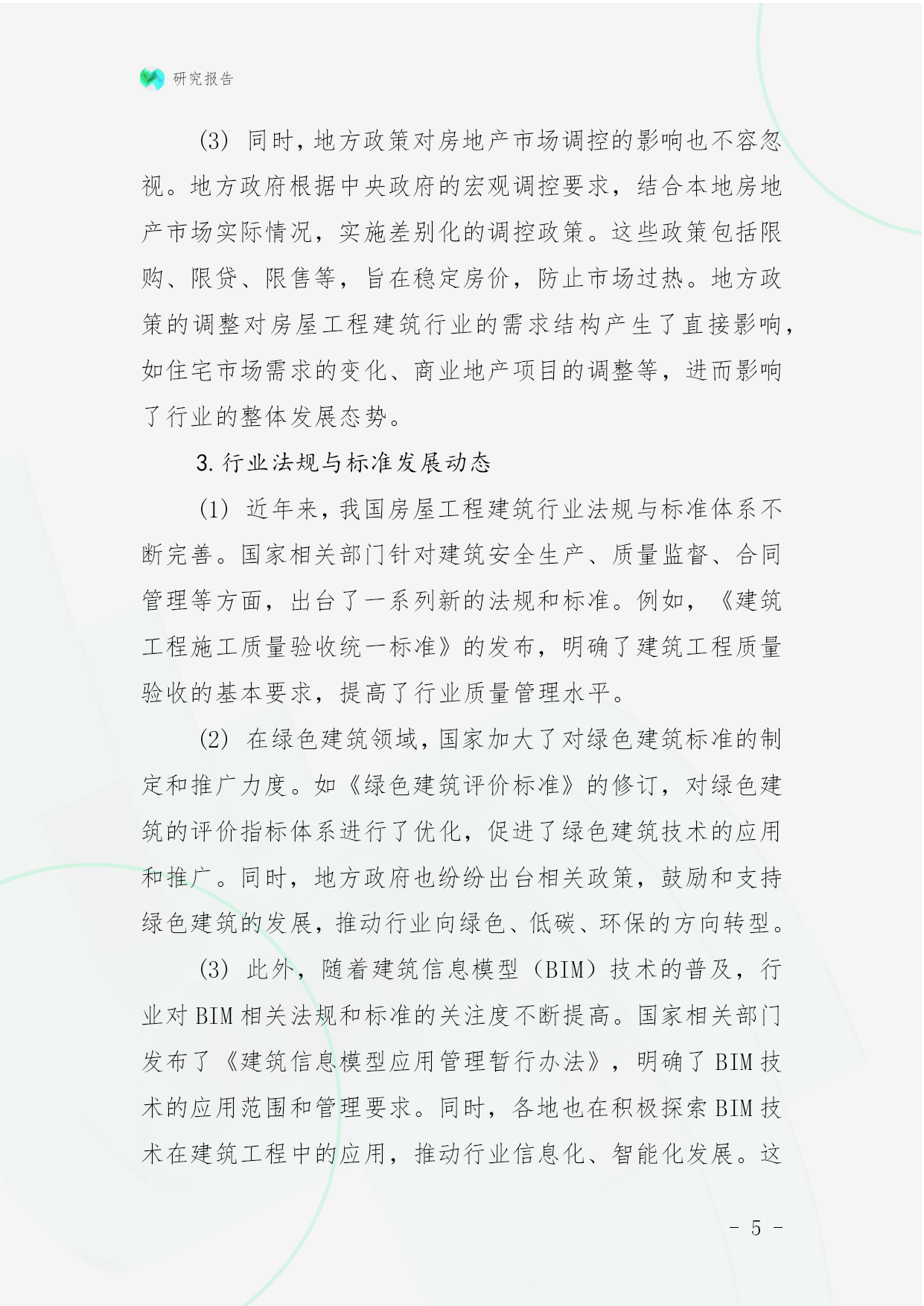 研究报告

(3) 同时，地方政策对房地产市场调控的影响也不容忽视。地方政府根据中央政府的宏观调控要求，结合本地房地产市场实际情况，实施差别化的调控政策。这些政策包括限购、限贷、限售等，旨在稳定房价，防止市场过热。地方政策的调整对房屋工程建筑行业的需求结构产生了直接影响，如住宅市场需求的变化、商业地产项目的调整等，进而影响了行业的整体发展态势。

3. 行业法规与标准发展动态

(1) 近年来，我国房屋工程建筑行业法规与标准体系不断完善。国家相关部门针对建筑安全生产、质量监督、合同管理等方面，出台了一系列新的法规和标准。例如，《建筑工程施工质量验收统一标准》的发布，明确了建筑工程质量验收的基本要求，提高了行业质量管理水平。

(2) 在绿色建筑领域，国家加大了对绿色建筑标准的制定和推广力度。如《绿色建筑评价标准》的修订，对绿色建筑的评价指标体系进行了优化，促进了绿色建筑技术的应用和推广。同时，地方政府也纷纷出台相关政策，鼓励和支持绿色建筑的发展，推动行业向绿色、低碳、环保的方向转型。

(3) 此外，随着建筑信息模型（BIM）技术的普及，行业对 BIM 相关法规和标准的关注度不断提高。国家相关部门发布了《建筑信息模型应用管理暂行办法》，明确了 BIM 技术的应用范围和管理要求。同时，各地也在积极探索 BIM 技术在建筑工程中的应用，推动行业信息化、智能化发展。这

- 5 -